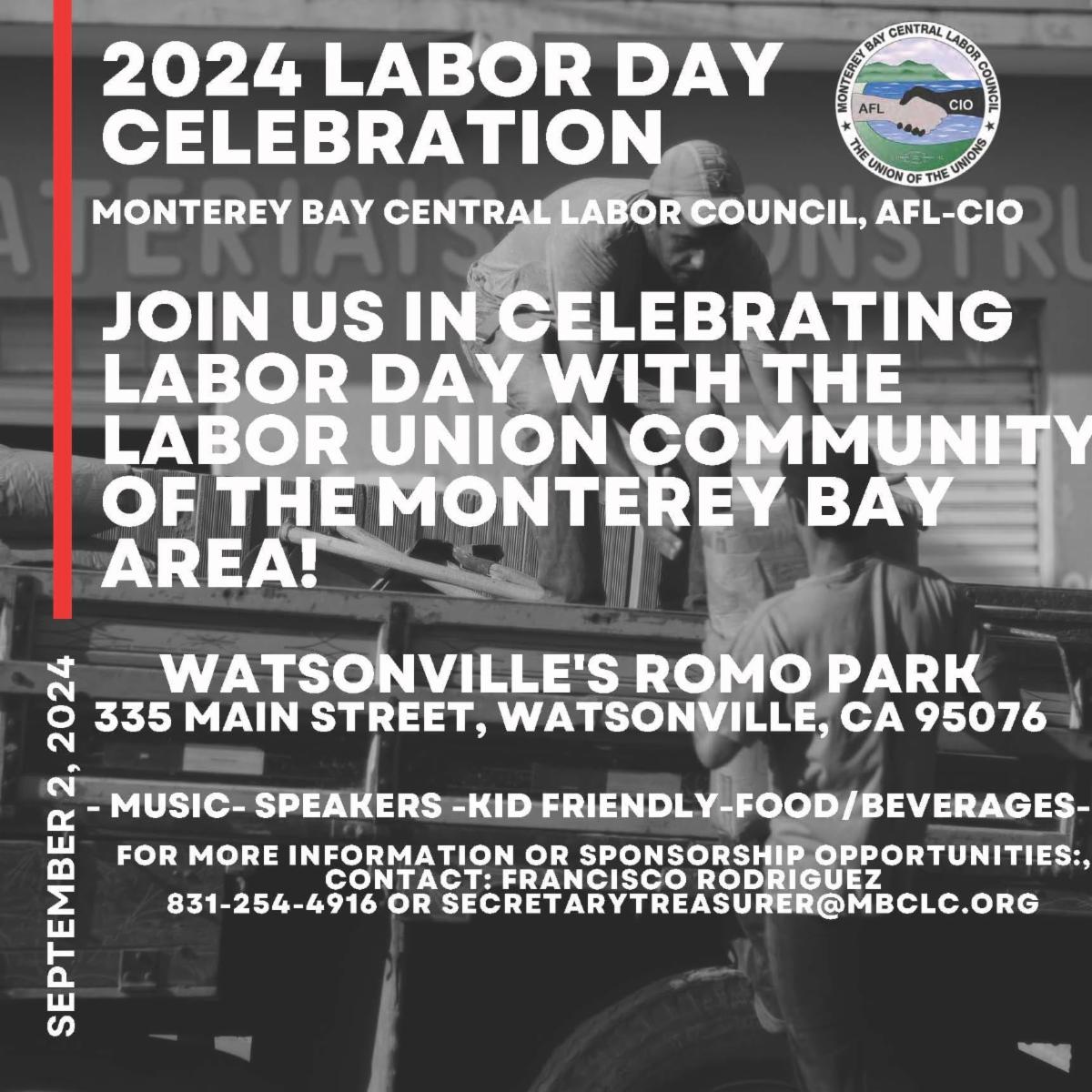 2024 LABOR DAY CELEBRATION

MONTEREY BAY CENTRAL LABOR COUNCIL
AFL CIO
THE UNION OF THE UNIONS

MONTEREY BAY CENTRAL LABOR COUNCIL, AFL-CIO

JOIN US IN CELEBRATING LABOR DAY WITH THE LABOR UNION COMMUNITY OF THE MONTEREY BAY AREA!

SEPTEMBER 2, 2024

WATSONVILLE'S ROMO PARK
335 MAIN STREET, WATSONVILLE, CA 95076

- MUSIC- SPEAKERS -KID FRIENDLY-FOOD/BEVERAGES-

FOR MORE INFORMATION OR SPONSORSHIP OPPORTUNITIES:, CONTACT: FRANCISCO RODRIGUEZ
831-254-4916 OR SECRETARYTREASURER@MBCLC.ORG